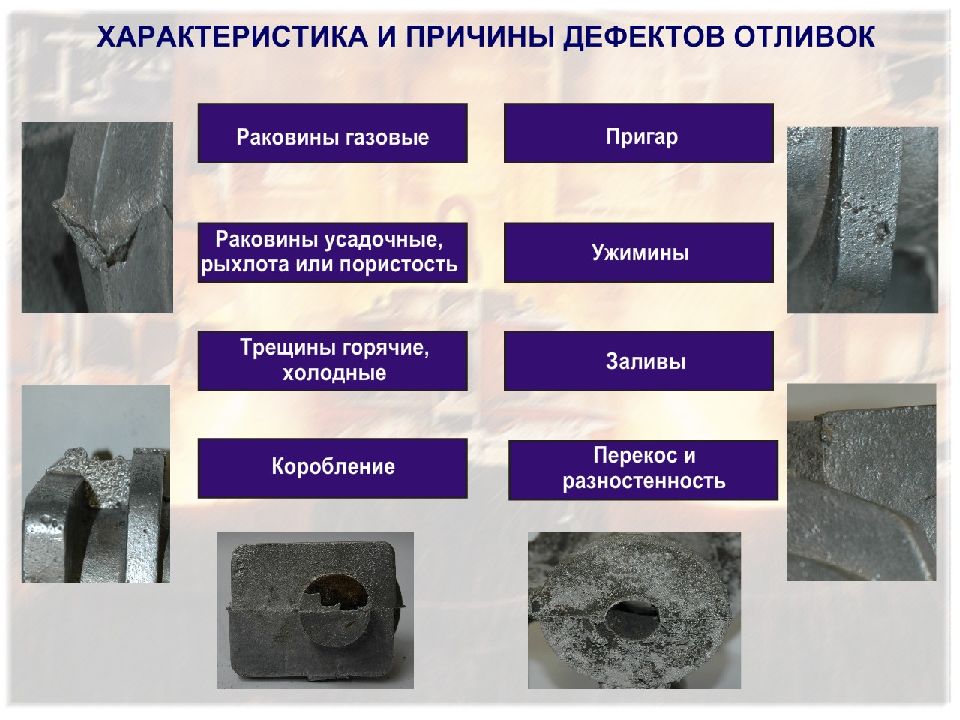 ХАРАКТЕРИСТИКА И ПРИЧИНЫ ДЕФЕКТОВ ОТЛИВОК

Раковины газовые

Раковины усадочные, рыхлота или пористость

Трещины горячие, холодные

Коробление

Пригар

Ужимины

Заливы

Перекос и разностенность